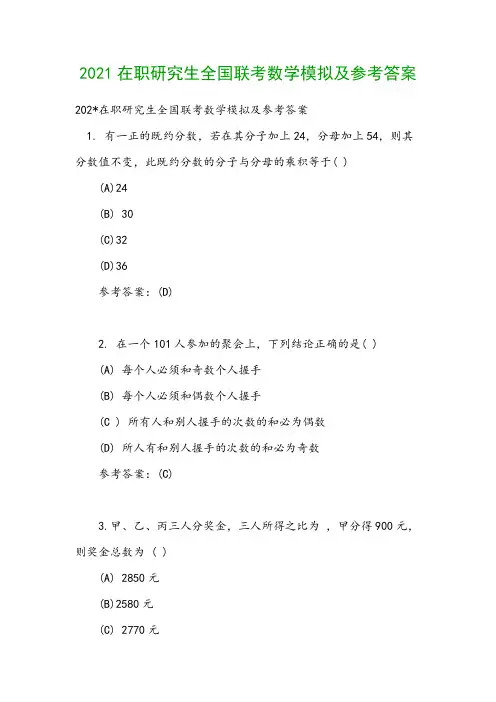 2021 在职研究生全国联考数学模拟及参考答案

202*在职研究生全国联考数学模拟及参考答案

1. 有一正的既约分数，若在其分子加上 24，分母加上 54，则其分数值不变，此既约分数的分子与分母的乘积等于( )

(A)24

(B) 30

(C)32

(D)36

参考答案：(D)

2. 在一个 101 人参加的聚会上，下列结论正确的是( )

(A) 每个人必须和奇数个人握手

(B) 每个人必须和偶数个人握手

(C ) 所有人和别人握手的次数的和必为偶数

(D) 所人有和别人握手的次数的和必为奇数

参考答案：(C)

3.甲、乙、丙三人分奖金，三人所得之比为 ，甲分得 900 元，则奖金总数为 ( )

(A) 2850 元

(B)2580 元

(C) 2770 元